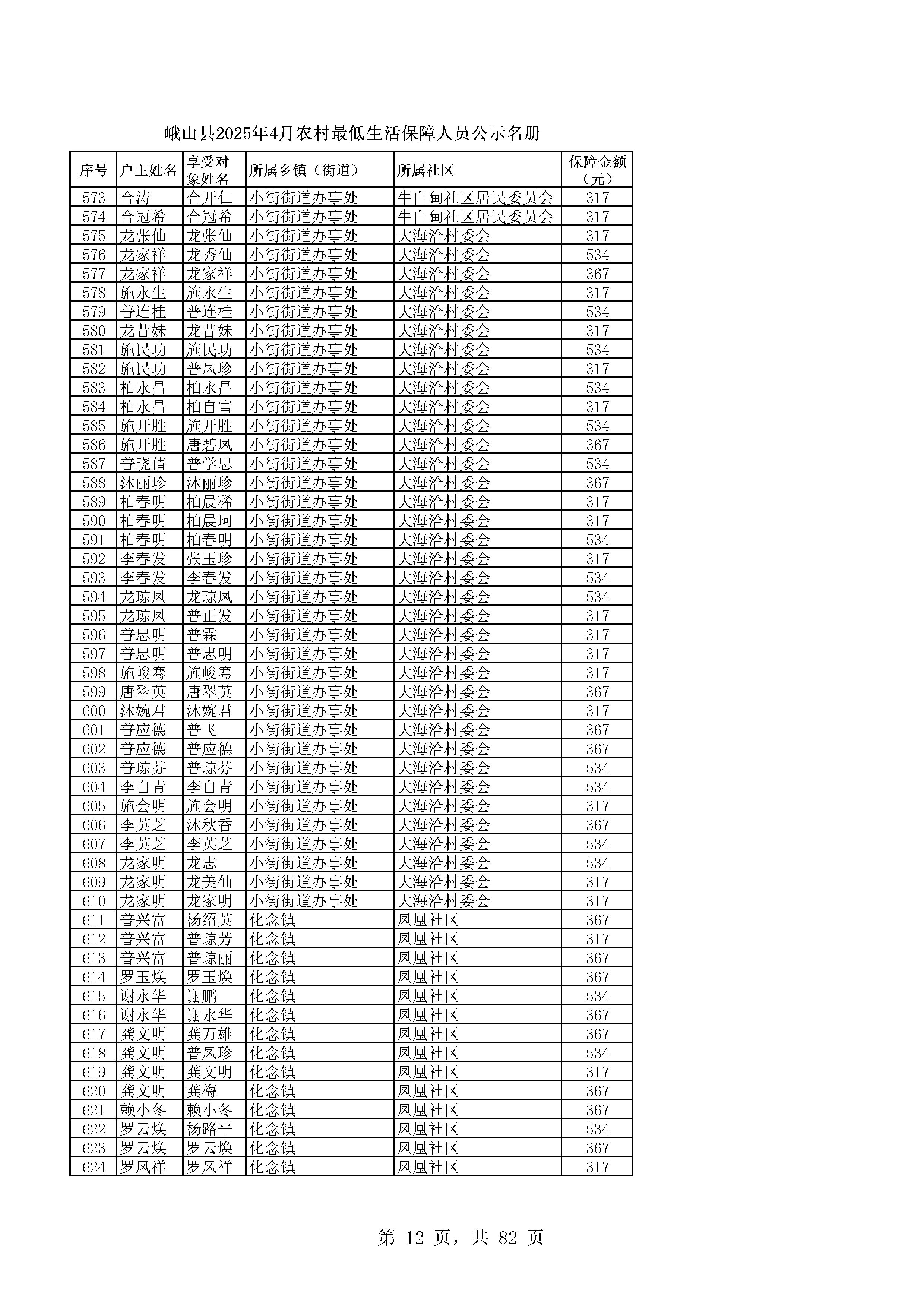 峨山县2025年4月农村最低生活保障人员公示名册

| 序号 | 户主姓名 | 享受对象姓名 | 所属乡镇（街道） | 所属社区 | 保障金额（元） |
|---|---|---|---|---|---|
| 573 | 合涛 | 合开仁 | 小街街道办事处 | 牛白甸社区居民委员会 | 317 |
| 574 | 合冠希 | 合冠希 | 小街街道办事处 | 牛白甸社区居民委员会 | 317 |
| 575 | 龙张仙 | 龙张仙 | 小街街道办事处 | 大海洽村委会 | 317 |
| 576 | 龙家祥 | 龙秀仙 | 小街街道办事处 | 大海洽村委会 | 534 |
| 577 | 龙家祥 | 龙家祥 | 小街街道办事处 | 大海洽村委会 | 367 |
| 578 | 施永生 | 施永生 | 小街街道办事处 | 大海洽村委会 | 317 |
| 579 | 普连桂 | 普连桂 | 小街街道办事处 | 大海洽村委会 | 534 |
| 580 | 龙昔妹 | 龙昔妹 | 小街街道办事处 | 大海洽村委会 | 317 |
| 581 | 施民功 | 施民功 | 小街街道办事处 | 大海洽村委会 | 534 |
| 582 | 施民功 | 普凤珍 | 小街街道办事处 | 大海洽村委会 | 317 |
| 583 | 柏永昌 | 柏永昌 | 小街街道办事处 | 大海洽村委会 | 534 |
| 584 | 柏永昌 | 柏自富 | 小街街道办事处 | 大海洽村委会 | 317 |
| 585 | 施开胜 | 施开胜 | 小街街道办事处 | 大海洽村委会 | 534 |
| 586 | 施开胜 | 唐碧凤 | 小街街道办事处 | 大海洽村委会 | 367 |
| 587 | 普晓倩 | 普学忠 | 小街街道办事处 | 大海洽村委会 | 534 |
| 588 | 沐丽珍 | 沐丽珍 | 小街街道办事处 | 大海洽村委会 | 367 |
| 589 | 柏春明 | 柏晨稀 | 小街街道办事处 | 大海洽村委会 | 317 |
| 590 | 柏春明 | 柏晨珂 | 小街街道办事处 | 大海洽村委会 | 317 |
| 591 | 柏春明 | 柏春明 | 小街街道办事处 | 大海洽村委会 | 534 |
| 592 | 李春发 | 张玉珍 | 小街街道办事处 | 大海洽村委会 | 317 |
| 593 | 李春发 | 李春发 | 小街街道办事处 | 大海洽村委会 | 534 |
| 594 | 龙琼凤 | 龙琼凤 | 小街街道办事处 | 大海洽村委会 | 534 |
| 595 | 龙琼凤 | 普正发 | 小街街道办事处 | 大海洽村委会 | 317 |
| 596 | 普忠明 | 普霖 | 小街街道办事处 | 大海洽村委会 | 317 |
| 597 | 普忠明 | 普忠明 | 小街街道办事处 | 大海洽村委会 | 317 |
| 598 | 施峻骞 | 施峻骞 | 小街街道办事处 | 大海洽村委会 | 317 |
| 599 | 唐翠英 | 唐翠英 | 小街街道办事处 | 大海洽村委会 | 367 |
| 600 | 沐婉君 | 沐婉君 | 小街街道办事处 | 大海洽村委会 | 317 |
| 601 | 普应德 | 普飞 | 小街街道办事处 | 大海洽村委会 | 367 |
| 602 | 普应德 | 普应德 | 小街街道办事处 | 大海洽村委会 | 367 |
| 603 | 普琼芬 | 普琼芬 | 小街街道办事处 | 大海洽村委会 | 534 |
| 604 | 李自青 | 李自青 | 小街街道办事处 | 大海洽村委会 | 534 |
| 605 | 施会明 | 施会明 | 小街街道办事处 | 大海洽村委会 | 317 |
| 606 | 李英芝 | 沐秋香 | 小街街道办事处 | 大海洽村委会 | 367 |
| 607 | 李英芝 | 李英芝 | 小街街道办事处 | 大海洽村委会 | 534 |
| 608 | 龙家明 | 龙志 | 小街街道办事处 | 大海洽村委会 | 534 |
| 609 | 龙家明 | 龙美仙 | 小街街道办事处 | 大海洽村委会 | 317 |
| 610 | 龙家明 | 龙家明 | 小街街道办事处 | 大海洽村委会 | 317 |
| 611 | 普兴富 | 杨绍英 | 化念镇 | 凤凰社区 | 367 |
| 612 | 普兴富 | 普琼芳 | 化念镇 | 凤凰社区 | 317 |
| 613 | 普兴富 | 普琼丽 | 化念镇 | 凤凰社区 | 367 |
| 614 | 罗玉焕 | 罗玉焕 | 化念镇 | 凤凰社区 | 367 |
| 615 | 谢永华 | 谢鹏 | 化念镇 | 凤凰社区 | 534 |
| 616 | 谢永华 | 谢永华 | 化念镇 | 凤凰社区 | 367 |
| 617 | 龚文明 | 龚万雄 | 化念镇 | 凤凰社区 | 367 |
| 618 | 龚文明 | 普凤珍 | 化念镇 | 凤凰社区 | 534 |
| 619 | 龚文明 | 龚文明 | 化念镇 | 凤凰社区 | 317 |
| 620 | 龚文明 | 龚梅 | 化念镇 | 凤凰社区 | 367 |
| 621 | 赖小冬 | 赖小冬 | 化念镇 | 凤凰社区 | 367 |
| 622 | 罗云焕 | 杨路平 | 化念镇 | 凤凰社区 | 534 |
| 623 | 罗云焕 | 罗云焕 | 化念镇 | 凤凰社区 | 367 |
| 624 | 罗凤祥 | 罗凤祥 | 化念镇 | 凤凰社区 | 317 |

第 12 页，共 82 页